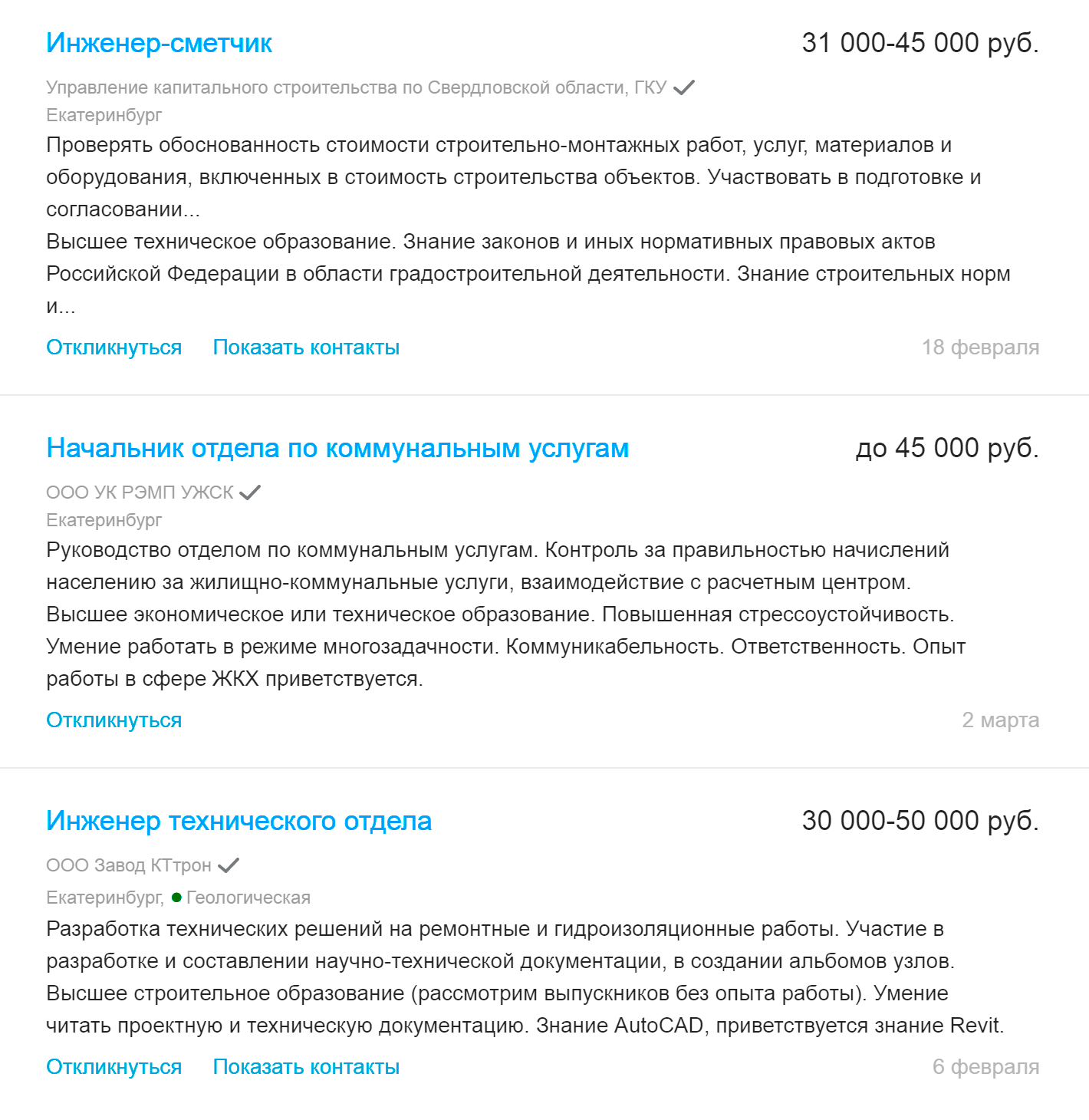 Инженер-сметчик

31 000-45 000 руб.

Управление капитального строительства по Свердловской области, ГКУ

Екатеринбург

Проверять обоснованность стоимости строительно-монтажных работ, услуг, материалов и оборудования, включенных в стоимость строительства объектов. Участвовать в подготовке и согласовании...

Высшее техническое образование. Знание законов и иных нормативных правовых актов Российской Федерации в области градостроительной деятельности. Знание строительных норм и...

Откликнуться Показать контакты

18 февраля

Начальник отдела по коммунальным услугам

до 45 000 руб.

ООО УК РЭМП УЖСК

Екатеринбург

Руководство отделом по коммунальным услугам. Контроль за правильностью начислений населению за жилищно-коммунальные услуги, взаимодействие с расчетным центром.

Высшее экономическое или техническое образование. Повышенная стрессоустойчивость. Умение работать в режиме многозадачности. Коммуникабельность. Ответственность. Опыт работы в сфере ЖКХ приветствуется.

Откликнуться

2 марта

Инженер технического отдела

30 000-50 000 руб.

ООО Завод КТтрон

Екатеринбург, Геологическая

Разработка технических решений на ремонтные и гидроизоляционные работы. Участие в разработке и составлении научно-технической документации, в создании альбомов узлов.

Высшее строительное образование (рассмотрим выпускников без опыта работы). Умение читать проектную и техническую документацию. Знание AutoCAD, приветствуется знание Revit.

Откликнуться Показать контакты

6 февраля